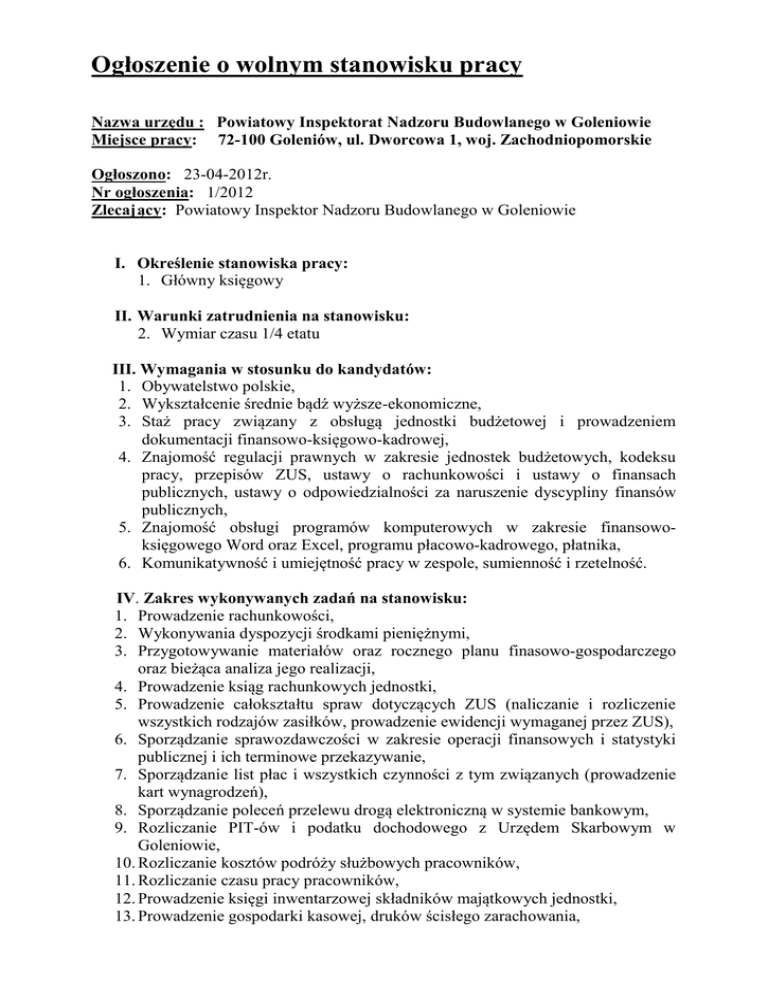 Ogłoszenie o wolnym stanowisku pracy

Nazwa urzędu : Powiatowy Inspektorat Nadzoru Budowlanego w Goleniowie
Miejsce pracy: 72-100 Goleniów, ul. Dworcowa 1, woj. Zachodniopomorskie

Ogłoszono: 23-04-2012r.
Nr ogłoszenia: 1/2012
Zlecający: Powiatowy Inspektor Nadzoru Budowlanego w Goleniowie

I. Określenie stanowiska pracy:
1. Główny księgowy

II. Warunki zatrudnienia na stanowisku:
2. Wymiar czasu 1/4 etatu

III. Wymagania w stosunku do kandydatów:
1. Obywatelstwo polskie,
2. Wykształcenie średnie bądź wyższe-ekonomiczne,
3. Staż pracy związany z obsługą jednostki budżetowej i prowadzeniem dokumentacji finansowo-księgowo-kadrowej,
4. Znajomość regulacji prawnych w zakresie jednostek budżetowych, kodeksu pracy, przepisów ZUS, ustawy o rachunkowości i ustawy o finansach publicznych, ustawy o odpowiedzialności za naruszenie dyscypliny finansów publicznych,
5. Znajomość obsługi programów komputerowych w zakresie finansowo-księgowego Word oraz Excel, programu płacowo-kadrowego, płatnika,
6. Komunikatywność i umiejętność pracy w zespole, sumienność i rzetelność.

IV. Zakres wykonywanych zadań na stanowisku:
1. Prowadzenie rachunkowości,
2. Wykonywania dyspozycji środkami pieniężnymi,
3. Przygotowywanie materiałów oraz rocznego planu finasowo-gospodarczego oraz bieżąca analiza jego realizacji,
4. Prowadzenie ksiąg rachunkowych jednostki,
5. Prowadzenie całokształtu spraw dotyczących ZUS (naliczanie i rozliczenie wszystkich rodzajów zasiłków, prowadzenie ewidencji wymaganej przez ZUS),
6. Sporządzanie sprawozdawczości w zakresie operacji finansowych i statystyki publicznej i ich terminowe przekazywanie,
7. Sporządzanie list płac i wszystkich czynności z tym związanych (prowadzenie kart wynagrodzeń),
8. Sporządzanie poleceń przelewu drogą elektroniczną w systemie bankowym,
9. Rozliczanie PIT-ów i podatku dochodowego z Urzędem Skarbowym w Goleniowie,
10. Rozliczanie kosztów podróży służbowych pracowników,
11. Rozliczanie czasu pracy pracowników,
12. Prowadzenie księgi inwentarzowej składników majątkowych jednostki,
13. Prowadzenie gospodarki kasowej, druków ścisłego zarachowania,